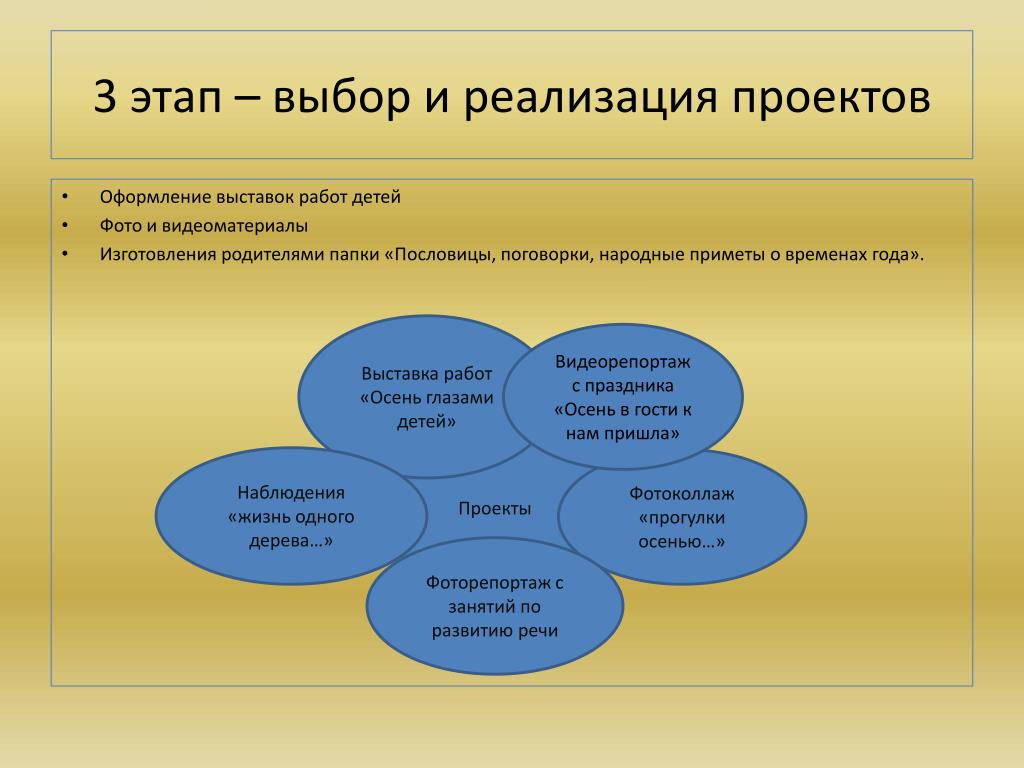 3 этап – выбор и реализация проектов

• Оформление выставок работ детей
• Фото и видеоматериалы
• Изготовления родителями папки «Пословицы, поговорки, народные приметы о временах года».

Выставка работ «Осень глазами детей»

Видеорепортаж с праздника «Осень в гости к нам пришла»

Наблюдения «жизнь одного дерева…»

Проекты

Фотоколлаж «прогулки осенью…»

Фоторепортаж с занятий по развитию речи